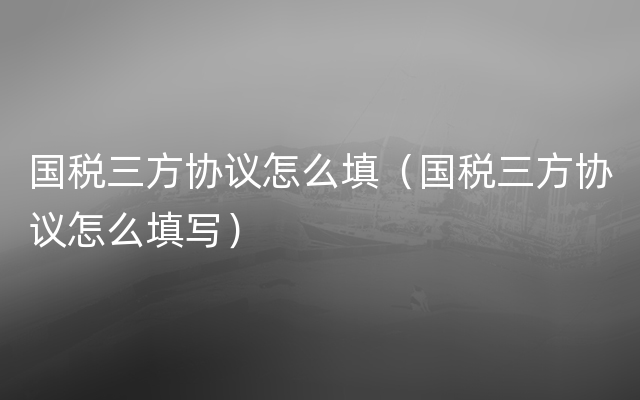 国税三方协议怎么填（国税三方协议怎么填写）